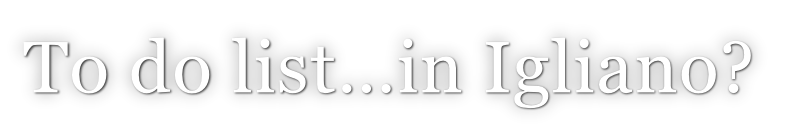 To do list...in Igliano?